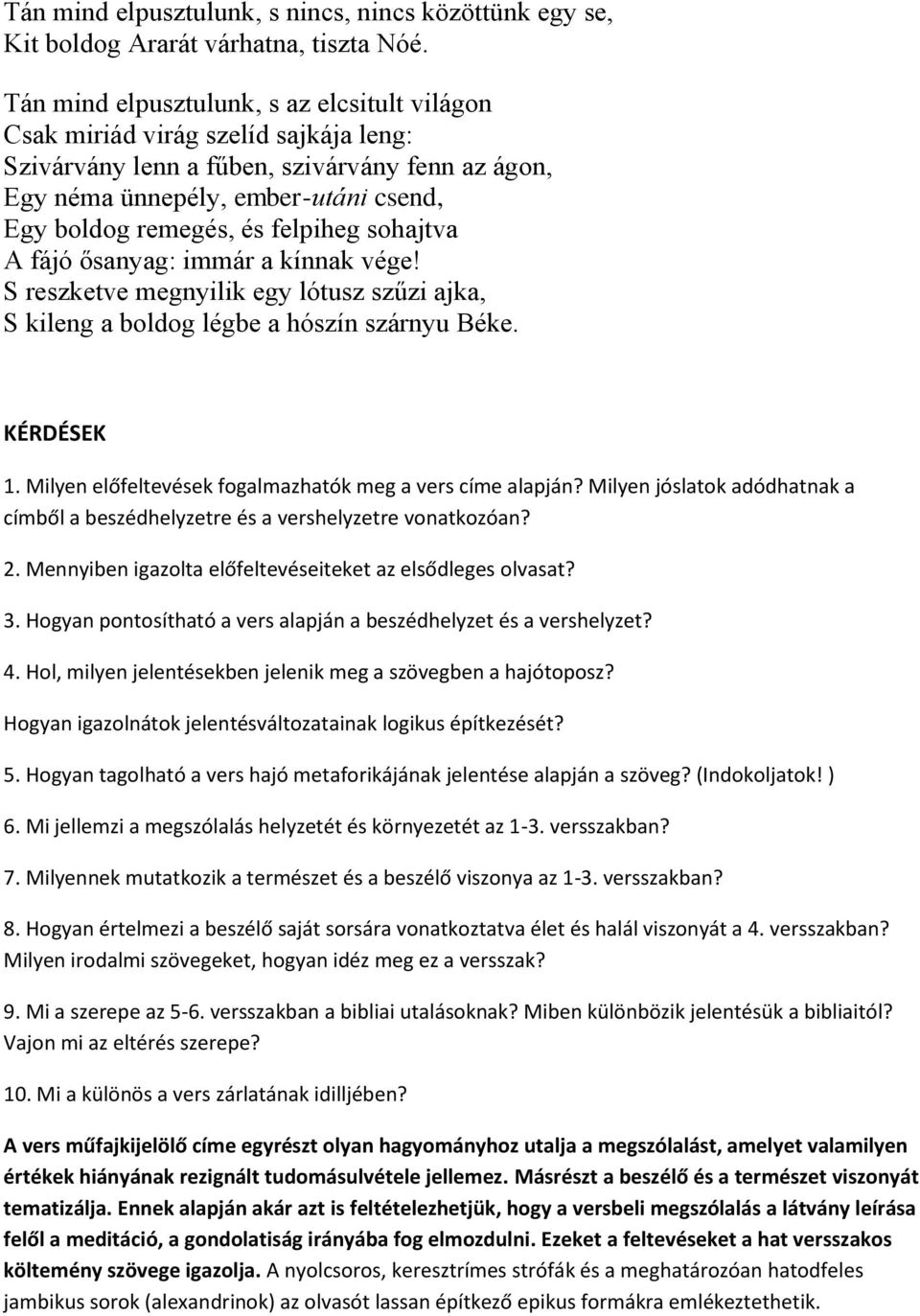 Tán mind elpusztulunk, s nincs, nincs közöttünk egy se,
Kit boldog Ararát várhatna, tiszta Nóé.

Tán mind elpusztulunk, s az elcsitult világon
Csak miriád virág szelíd sajkája leng:
Szivárvány lenn a fűben, szivárvány fenn az ágon,
Egy néma ünnepély, ember-utáni csend,
Egy boldog remegés, és felpiheg sohajtva
A fájó ősanyag: immár a kínnak vége!
S reszketve megnyilik egy lótusz szűzi ajka,
S kileng a boldog légbe a hószín szárnyu Béke.

KÉRDÉSEK

1. Milyen előfeltevések fogalmazhatók meg a vers címe alapján? Milyen jóslatok adódhatnak a címből a beszédhelyzetre és a vershelyzetre vonatkozóan?

2. Mennyiben igazolta előfeltevéseiteket az elsődleges olvasat?

3. Hogyan pontosítható a vers alapján a beszédhelyzet és a vershelyzet?

4. Hol, milyen jelentésekben jelenik meg a szövegben a hajótoposz?
Hogyan igazolnátok jelentésváltozatainak logikus építkezését?

5. Hogyan tagolható a vers hajó metaforikájának jelentése alapján a szöveg? (Indokoljatok! )

6. Mi jellemzi a megszólalás helyzetét és környezetét az 1-3. versszakban?

7. Milyennek mutatkozik a természet és a beszélő viszonya az 1-3. versszakban?

8. Hogyan értelmezi a beszélő saját sorsára vonatkoztatva élet és halál viszonyát a 4. versszakban?
Milyen irodalmi szövegeket, hogyan idéz meg ez a versszak?

9. Mi a szerepe az 5-6. versszakban a bibliai utalásoknak? Miben különbözik jelentésük a bibliaitól?
Vajon mi az eltérés szerepe?

10. Mi a különös a vers zárlatának idilljében?

A vers műfajkijelölő címe egyrészt olyan hagyományhoz utalja a megszólalást, amelyet valamilyen értékek hiányának rezignált tudomásulvétele jellemez. Másrészt a beszélő és a természet viszonyát tematizálja. Ennek alapján akár azt is feltételezhetjük, hogy a versbeli megszólalás a látvány leírása felől a meditáció, a gondolatiság irányába fog elmozdulni. Ezeket a feltevéseket a hat versszakos költemény szövege igazolja. A nyolcsoros, keresztrímes strófák és a meghatározóan hatodfeles jambikus sorok (alexandrinok) az olvasót lassan építkező epikus formákra emlékeztethetik.